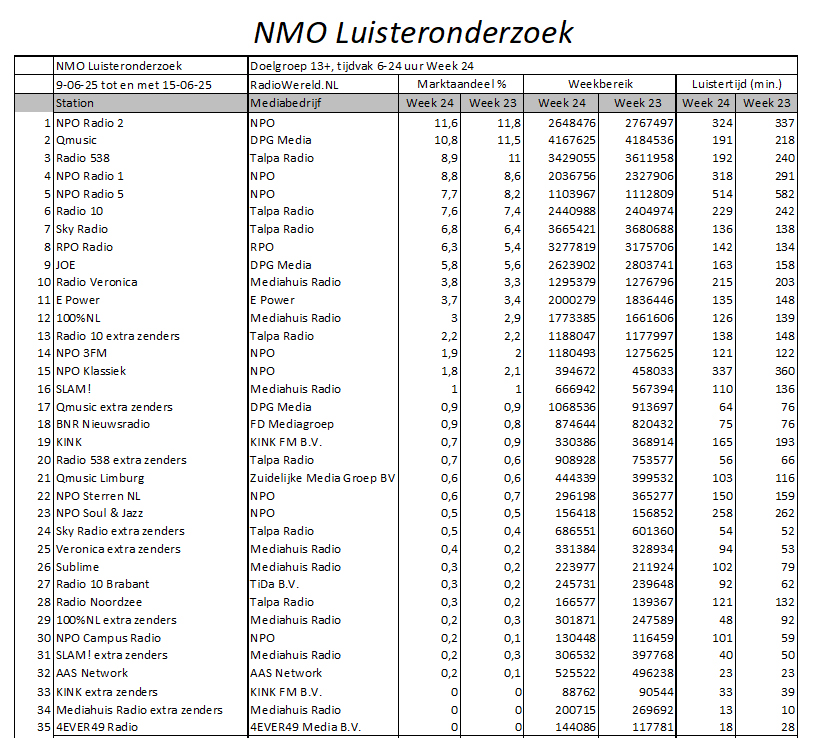 NMO Luisteronderzoek

| | NMO Luisteronderzoek | Doelgroep 13+, tijdvak 6-24 uur Week 24 | | | | | | |
|---|---|---|---|---|---|---|---|---|
| | 9-06-25 tot en met 15-06-25 | RadioWereld.NL | Marktaandeel % | | Weekbereik | | Luistertijd (min.) | |
| | Station | Mediabedrijf | Week 24 | Week 23 | Week 24 | Week 23 | Week 24 | Week 23 |
| 1 | NPO Radio 2 | NPO | 11,6 | 11,8 | 2648476 | 2767497 | 324 | 337 |
| 2 | Qmusic | DPG Media | 10,8 | 11,5 | 4167625 | 4184536 | 191 | 218 |
| 3 | Radio 538 | Talpa Radio | 8,9 | 11 | 3429055 | 3611958 | 192 | 240 |
| 4 | NPO Radio 1 | NPO | 8,8 | 8,6 | 2036756 | 2327906 | 318 | 291 |
| 5 | NPO Radio 5 | NPO | 7,7 | 8,2 | 1103967 | 1112809 | 514 | 582 |
| 6 | Radio 10 | Talpa Radio | 7,6 | 7,4 | 2440988 | 2404974 | 229 | 242 |
| 7 | Sky Radio | Talpa Radio | 6,8 | 6,4 | 3665421 | 3680688 | 136 | 138 |
| 8 | RPO Radio | RPO | 6,3 | 5,4 | 3277819 | 3175706 | 142 | 134 |
| 9 | JOE | DPG Media | 5,8 | 5,6 | 2623902 | 2803741 | 163 | 158 |
| 10 | Radio Veronica | Mediahuis Radio | 3,8 | 3,3 | 1295379 | 1276796 | 215 | 203 |
| 11 | E Power | E Power | 3,7 | 3,4 | 2000279 | 1836446 | 135 | 148 |
| 12 | 100%NL | Mediahuis Radio | 3 | 2,9 | 1773385 | 1661606 | 126 | 139 |
| 13 | Radio 10 extra zenders | Talpa Radio | 2,2 | 2,2 | 1188047 | 1177997 | 138 | 148 |
| 14 | NPO 3FM | NPO | 1,9 | 2 | 1180493 | 1275625 | 121 | 122 |
| 15 | NPO Klassiek | NPO | 1,8 | 2,1 | 394672 | 458033 | 337 | 360 |
| 16 | SLAM! | Mediahuis Radio | 1 | 1 | 666942 | 567394 | 110 | 136 |
| 17 | Qmusic extra zenders | DPG Media | 0,9 | 0,9 | 1068536 | 913697 | 64 | 76 |
| 18 | BNR Nieuwsradio | FD Mediagroep | 0,9 | 0,8 | 874644 | 820432 | 75 | 76 |
| 19 | KINK | KINK FM B.V. | 0,7 | 0,9 | 330386 | 368914 | 165 | 193 |
| 20 | Radio 538 extra zenders | Talpa Radio | 0,7 | 0,6 | 908928 | 753577 | 56 | 66 |
| 21 | Qmusic Limburg | Zuidelijke Media Groep BV | 0,6 | 0,6 | 444339 | 399532 | 103 | 116 |
| 22 | NPO Sterren NL | NPO | 0,6 | 0,7 | 296198 | 365277 | 150 | 159 |
| 23 | NPO Soul & Jazz | NPO | 0,5 | 0,5 | 156418 | 156852 | 258 | 262 |
| 24 | Sky Radio extra zenders | Talpa Radio | 0,5 | 0,4 | 686551 | 601360 | 54 | 52 |
| 25 | Veronica extra zenders | Mediahuis Radio | 0,4 | 0,2 | 331384 | 328934 | 94 | 53 |
| 26 | Sublime | Mediahuis Radio | 0,3 | 0,2 | 223977 | 211924 | 102 | 79 |
| 27 | Radio 10 Brabant | TiDa B.V. | 0,3 | 0,2 | 245731 | 239648 | 92 | 62 |
| 28 | Radio Noordzee | Talpa Radio | 0,3 | 0,2 | 166577 | 139367 | 121 | 132 |
| 29 | 100%NL extra zenders | Mediahuis Radio | 0,2 | 0,3 | 301871 | 247589 | 48 | 92 |
| 30 | NPO Campus Radio | NPO | 0,2 | 0,1 | 130448 | 116459 | 101 | 59 |
| 31 | SLAM! extra zenders | Mediahuis Radio | 0,2 | 0,3 | 306532 | 397768 | 40 | 50 |
| 32 | AAS Network | AAS Network | 0,2 | 0,1 | 525522 | 496238 | 23 | 23 |
| 33 | KINK extra zenders | KINK FM B.V. | 0 | 0 | 88762 | 90544 | 33 | 39 |
| 34 | Mediahuis Radio extra zenders | Mediahuis Radio | 0 | 0 | 200715 | 269692 | 13 | 10 |
| 35 | 4EVER49 Radio | 4EVER49 Media B.V. | 0 | 0 | 144086 | 117781 | 18 | 28 |